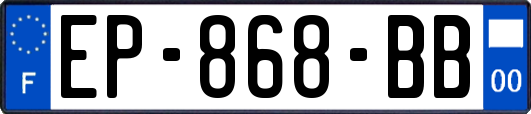 F
EP-868-BB
00